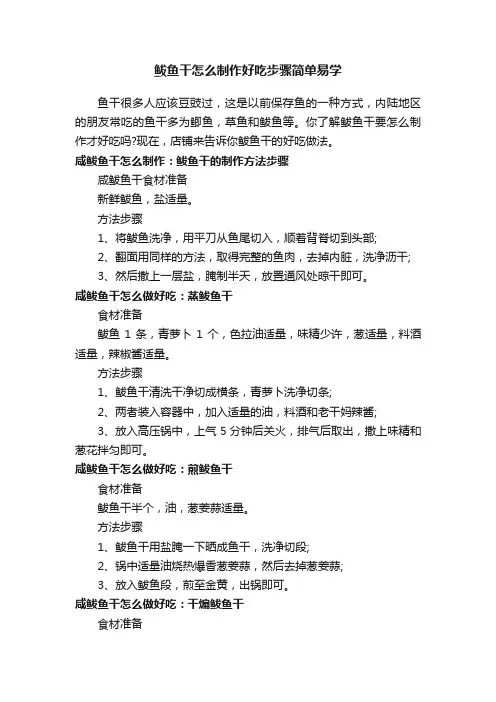 鲅鱼干怎么制作好吃步骤简单易学

鱼干很多人应该豆豉过，这是以前保存鱼的一种方式，内陆地区的朋友常吃的鱼干多为鲫鱼，草鱼和鲅鱼等。你了解鲅鱼干要怎么制作才好吃吗?现在，店铺来告诉你鲅鱼干的好吃做法。

咸鲅鱼干怎么制作：鲅鱼干的制作方法步骤

咸鲅鱼干食材准备

新鲜鲅鱼，盐适量。

方法步骤

1、将鲅鱼洗净，用平刀从鱼尾切入，顺着背脊切到头部;

2、翻面用同样的方法，取得完整的鱼肉，去掉内脏，洗净沥干;

3、然后撒上一层盐，腌制半天，放置通风处晾干即可。

咸鲅鱼干怎么做好吃：蒸鲅鱼干

食材准备

鲅鱼 1 条，青萝卜 1 个，色拉油适量，味精少许，葱适量，料酒适量，辣椒酱适量。

方法步骤

1、鲅鱼干清洗干净切成横条，青萝卜洗净切条;

2、两者装入容器中，加入适量的油，料酒和老干妈辣酱;

3、放入高压锅中，上气 5 分钟后关火，排气后取出，撒上味精和葱花拌匀即可。

咸鲅鱼干怎么做好吃：煎鲅鱼干

食材准备

鲅鱼干半个，油，葱姜蒜适量。

方法步骤

1、鲅鱼干用盐腌一下晒成鱼干，洗净切段;

2、锅中适量油烧热爆香葱姜蒜，然后去掉葱姜蒜;

3、放入鲅鱼段，煎至金黄，出锅即可。

咸鲅鱼干怎么做好吃：干煸鲅鱼干

食材准备